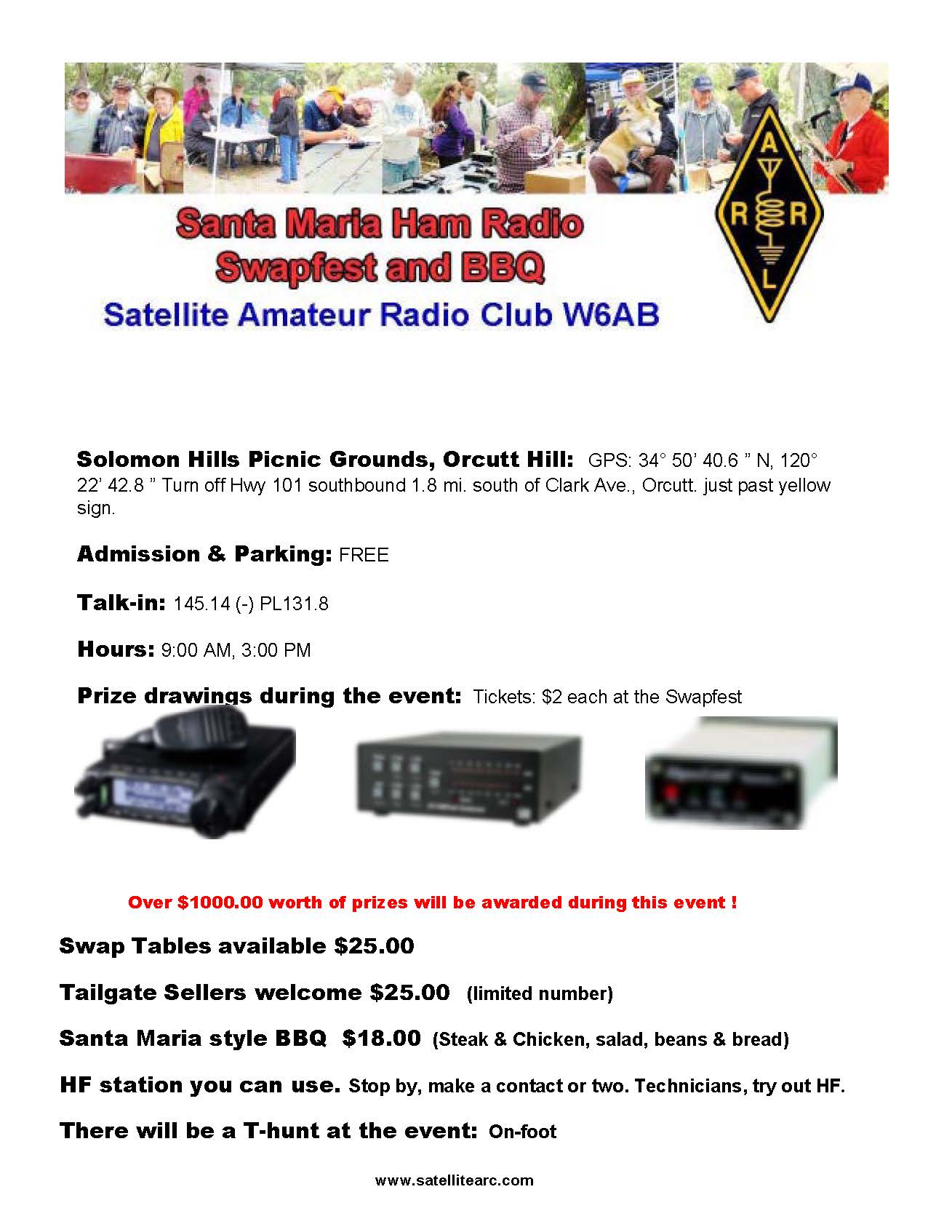 Santa Maria Ham Radio
Swapfest and BBQ
Satellite Amateur Radio Club W6AB

A
R R
L

Solomon Hills Picnic Grounds, Orcutt Hill: GPS: 34° 50' 40.6 " N, 120° 22' 42.8 " Turn off Hwy 101 southbound 1.8 mi. south of Clark Ave., Orcutt. just past yellow sign.

Admission & Parking: FREE

Talk-in: 145.14 (-) PL131.8

Hours: 9:00 AM, 3:00 PM

Prize drawings during the event: Tickets: $2 each at the Swapfest

Over $1000.00 worth of prizes will be awarded during this event !

Swap Tables available $25.00

Tailgate Sellers welcome $25.00 (limited number)

Santa Maria style BBQ $18.00 (Steak & Chicken, salad, beans & bread)

HF station you can use. Stop by, make a contact or two. Technicians, try out HF.

There will be a T-hunt at the event: On-foot

www.satellitearc.com